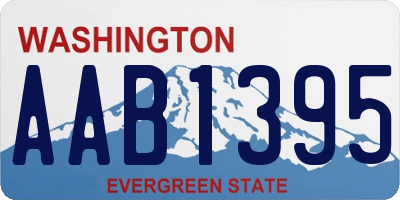 WASHINGTON
AAB1395
EVERGREEN STATE